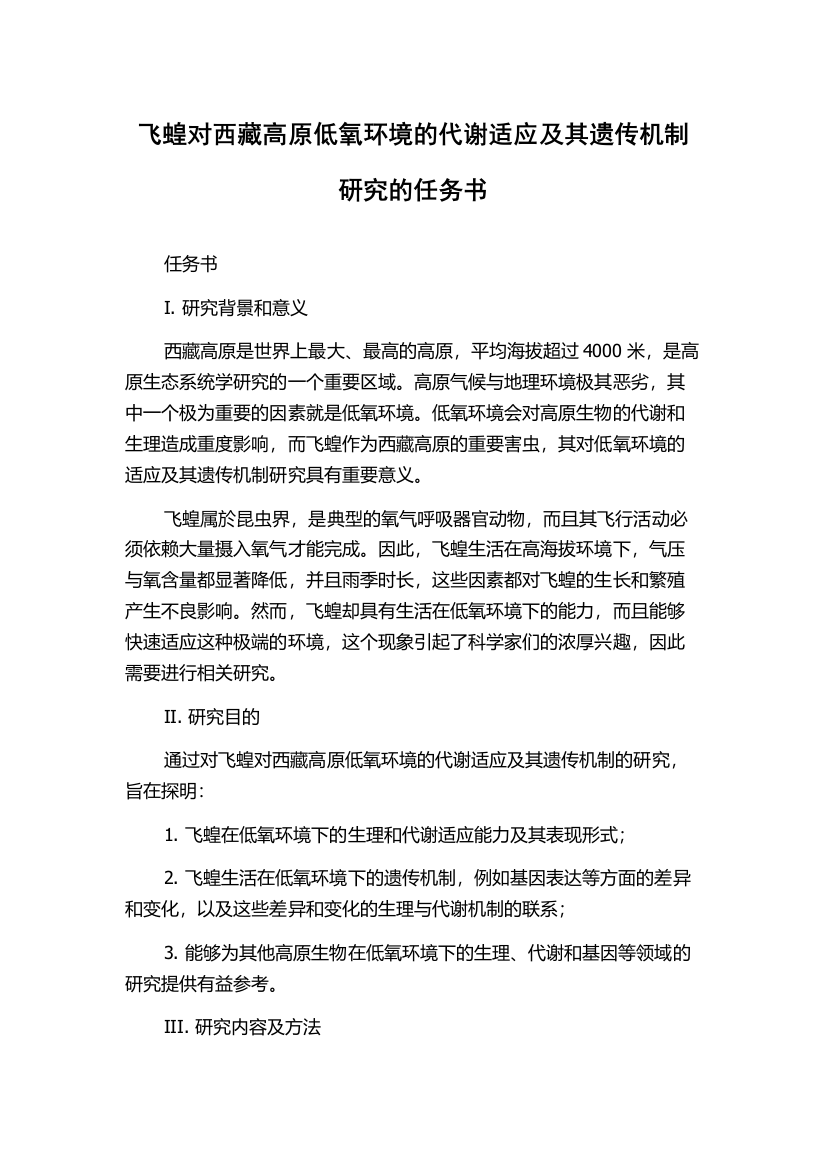 飞蝗对西藏高原低氧环境的代谢适应及其遗传机制研究的任务书

任务书

I. 研究背景和意义

西藏高原是世界上最大、最高的高原，平均海拔超过 4000 米，是高原生态系统学研究的一个重要区域。高原气候与地理环境极其恶劣，其中一个极为重要的因素就是低氧环境。低氧环境会对高原生物的代谢和生理造成重度影响，而飞蝗作为西藏高原的重要害虫，其对低氧环境的适应及其遗传机制研究具有重要意义。

飞蝗属於昆虫界，是典型的氧气呼吸器官动物，而且其飞行活动必须依赖大量摄入氧气才能完成。因此，飞蝗生活在高海拔环境下，气压与氧含量都显著降低，并且雨季时长，这些因素都对飞蝗的生长和繁殖产生不良影响。然而，飞蝗却具有生活在低氧环境下的能力，而且能够快速适应这种极端的环境，这个现象引起了科学家们的浓厚兴趣，因此需要进行相关研究。

II. 研究目的

通过对飞蝗对西藏高原低氧环境的代谢适应及其遗传机制的研究，旨在探明：

1. 飞蝗在低氧环境下的生理和代谢适应能力及其表现形式；

2. 飞蝗生活在低氧环境下的遗传机制，例如基因表达等方面的差异和变化，以及这些差异和变化的生理与代谢机制的联系；

3. 能够为其他高原生物在低氧环境下的生理、代谢和基因等领域的研究提供有益参考。

III. 研究内容及方法